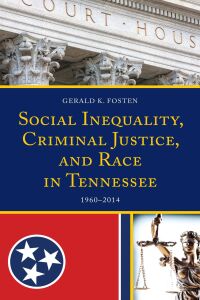 COURT · HOUS

GERALD K. FOSTEN

SOCIAL INEQUALITY, CRIMINAL JUSTICE, AND RACE IN TENNESSEE

1960–2014